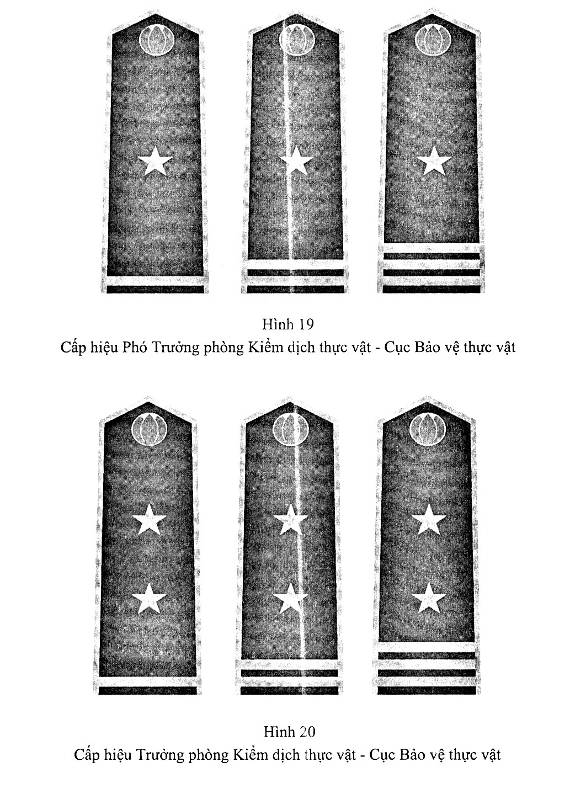 Hình 19
Cấp hiệu Phó Trưởng phòng Kiểm dịch thực vật - Cục Bảo vệ thực vật

Hình 20
Cấp hiệu Trưởng phòng Kiểm dịch thực vật - Cục Bảo vệ thực vật